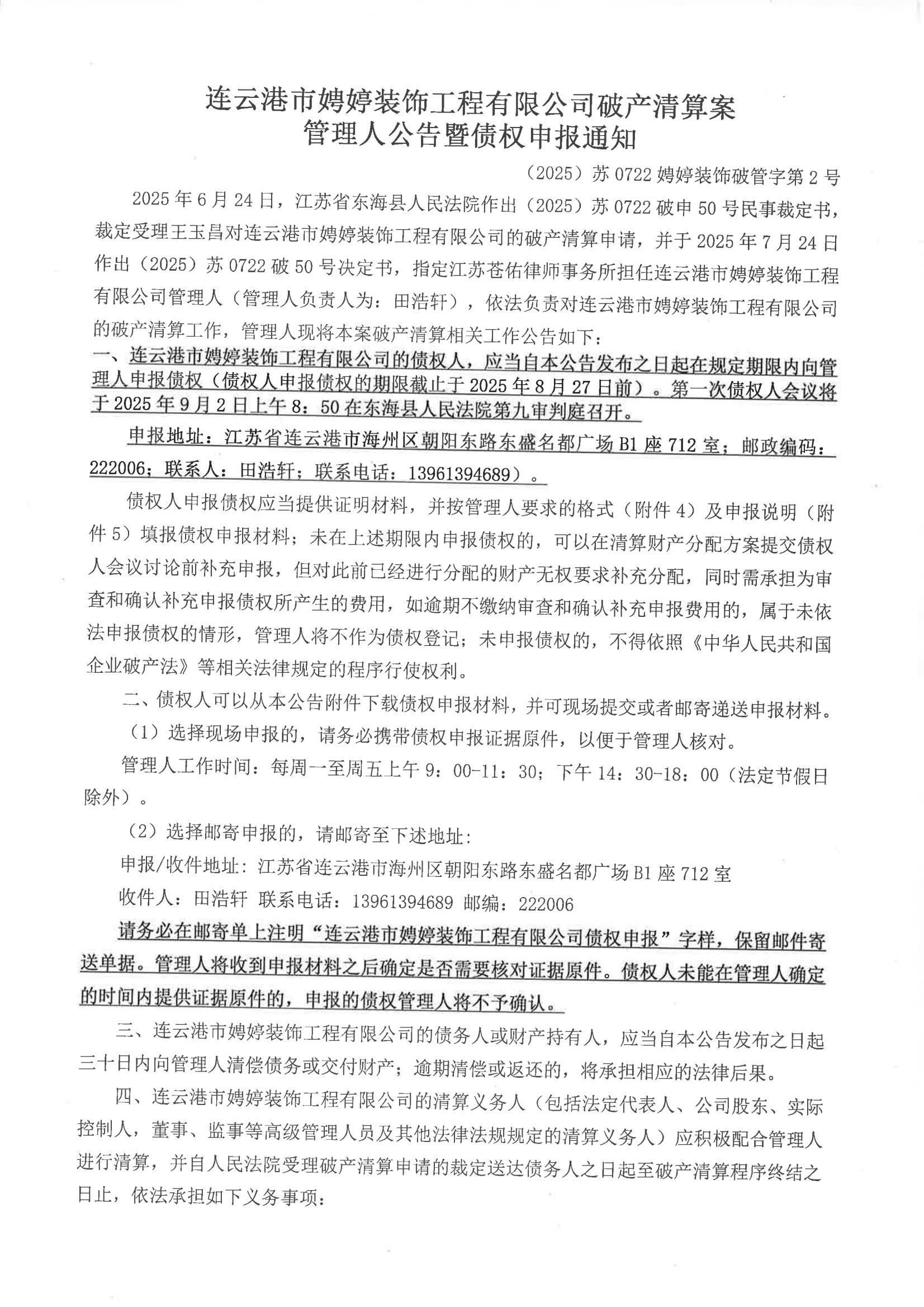 连云港市娉婷装饰工程有限公司破产清算案
管理人公告暨债权申报通知

（2025）苏 0722 娉婷装饰破管字第 2 号

2025 年 6 月 24 日，江苏省东海县人民法院作出（2025）苏 0722 破申 50 号民事裁定书，裁定受理王玉昌对连云港市娉婷装饰工程有限公司的破产清算申请，并于 2025 年 7 月 24 日作出（2025）苏 0722 破 50 号决定书，指定江苏苍佑律师事务所担任连云港市娉婷装饰工程有限公司管理人（管理人负责人为：田浩轩），依法负责对连云港市娉婷装饰工程有限公司的破产清算工作，管理人现将本案破产清算相关工作公告如下：

一、连云港市娉婷装饰工程有限公司的债权人，应当自本公告发布之日起在规定期限内向管理人申报债权（债权人申报债权的期限截止于 2025 年 8 月 27 日前）。第一次债权人会议将于 2025 年 9 月 2 日上午 8：50 在东海县人民法院第九审判庭召开。

申报地址：江苏省连云港市海州区朝阳东路东盛名都广场 B1 座 712 室；邮政编码：222006；联系人：田浩轩；联系电话：13961394689）。

债权人申报债权应当提供证明材料，并按管理人要求的格式（附件 4）及申报说明（附件 5）填报债权申报材料；未在上述期限内申报债权的，可以在清算财产分配方案提交债权人会议讨论前补充申报，但对此前已经进行分配的财产无权要求补充分配，同时需承担为审查和确认补充申报债权所产生的费用，如逾期不缴纳审查和确认补充申报费用的，属于未依法申报债权的情形，管理人将不作为债权登记；未申报债权的，不得依照《中华人民共和国企业破产法》等相关法律规定的程序行使权利。

二、债权人可以从本公告附件下载债权申报材料，并可现场提交或者邮寄递送申报材料。

（1）选择现场申报的，请务必携带债权申报证据原件，以便于管理人核对。

管理人工作时间：每周一至周五上午 9：00-11：30；下午 14：30-18：00（法定节假日除外）。

（2）选择邮寄申报的，请邮寄至下述地址：

申报/收件地址：江苏省连云港市海州区朝阳东路东盛名都广场 B1 座 712 室

收件人：田浩轩 联系电话：13961394689 邮编：222006

请务必在邮寄单上注明“连云港市娉婷装饰工程有限公司债权申报”字样，保留邮件寄送单据。管理人将收到申报材料之后确定是否需要核对证据原件。债权人未能在管理人确定的时间内提供证据原件的，申报的债权管理人将不予确认。

三、连云港市娉婷装饰工程有限公司的债务人或财产持有人，应当自本公告发布之日起三十日内向管理人清偿债务或交付财产；逾期清偿或返还的，将承担相应的法律后果。

四、连云港市娉婷装饰工程有限公司的清算义务人（包括法定代表人、公司股东、实际控制人，董事、监事等高级管理人员及其他法律法规规定的清算义务人）应积极配合管理人进行清算，并自人民法院受理破产清算申请的裁定送达债务人之日起至破产清算程序终结之日止，依法承担如下义务事项：